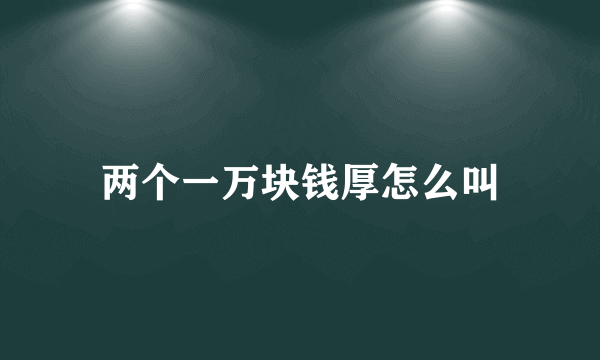 两个一万块钱厚怎么叫